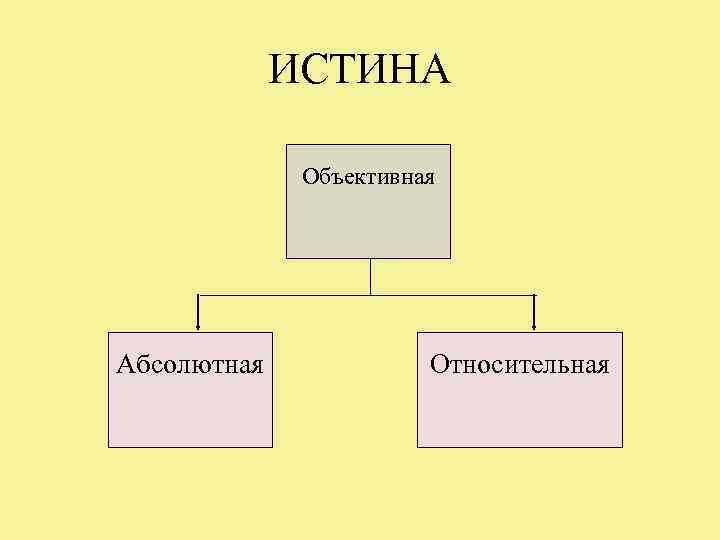 ИСТИНА

Объективная

Абсолютная

Относительная